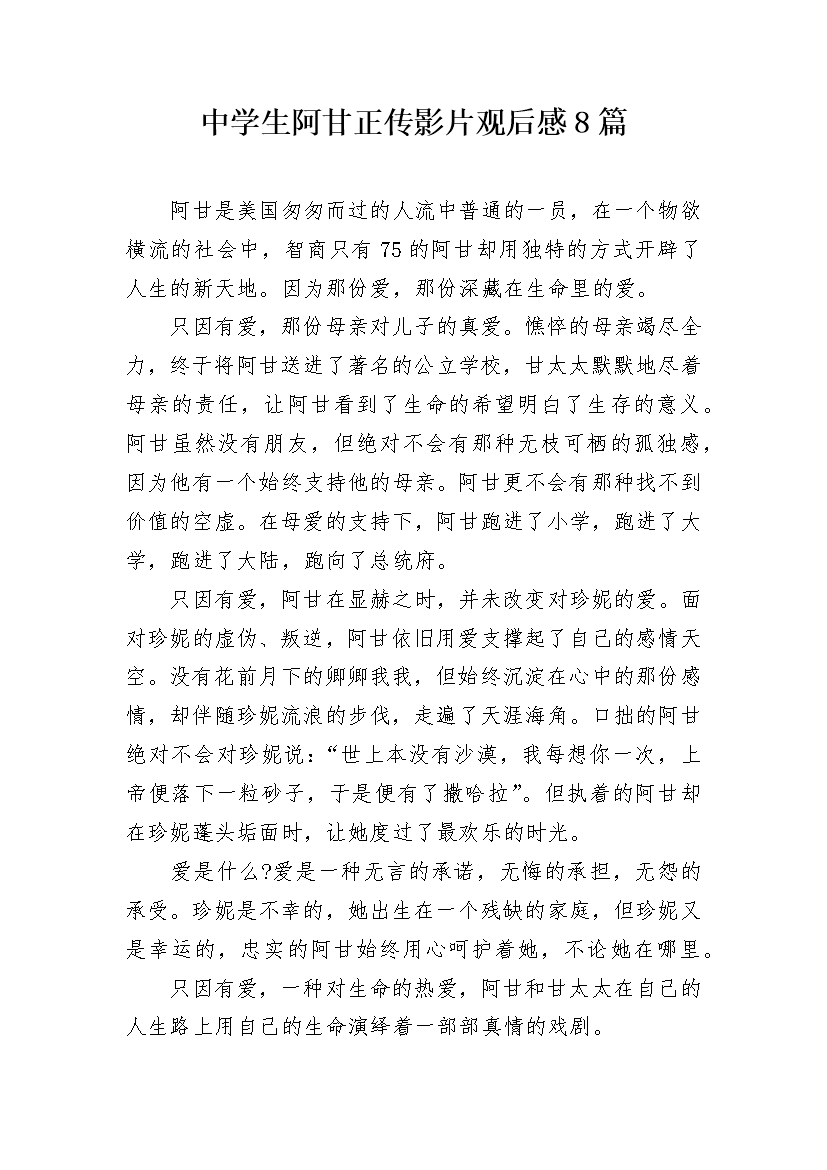 中学生阿甘正传影片观后感8篇

阿甘是美国匆匆而过的人流中普通的一员，在一个物欲横流的社会中，智商只有75的阿甘却用独特的方式开辟了人生的新天地。因为那份爱，那份深藏在生命里的爱。

只因有爱，那份母亲对儿子的真爱。憔悴的母亲竭尽全力，终于将阿甘送进了著名的公立学校，甘太太默默地尽着母亲的责任，让阿甘看到了生命的希望明白了生存的意义。阿甘虽然没有朋友，但绝对不会有那种无枝可栖的孤独感，因为他有一个始终支持他的母亲。阿甘更不会有那种找不到价值的空虚。在母爱的支持下，阿甘跑进了小学，跑进了大学，跑进了大陆，跑向了总统府。

只因有爱，阿甘在显赫之时，并未改变对珍妮的爱。面对珍妮的虚伪、叛逆，阿甘依旧用爱支撑起了自己的感情天空。没有花前月下的卿卿我我，但始终沉淀在心中的那份感情，却伴随珍妮流浪的步伐，走遍了天涯海角。口拙的阿甘绝对不会对珍妮说：“世上本没有沙漠，我每想你一次，上帝便落下一粒砂子，于是便有了撒哈拉”。但执着的阿甘却在珍妮蓬头垢面时，让她度过了最欢乐的时光。

爱是什么?爱是一种无言的承诺，无悔的承担，无怨的承受。珍妮是不幸的，她出生在一个残缺的家庭，但珍妮又是幸运的，忠实的阿甘始终用心呵护着她，不论她在哪里。

只因有爱，一种对生命的热爱，阿甘和甘太太在自己的人生路上用自己的生命演绎着一部部真情的戏剧。